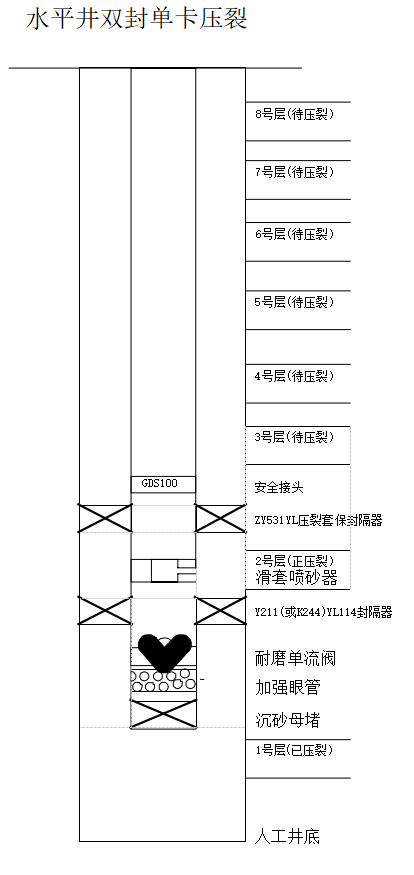 水平井双封单卡压裂

8号层(待压裂)

7号层(待压裂)

6号层(待压裂)

5号层(待压裂)

4号层(待压裂)

3号层(待压裂)

GDS100

安全接头

ZY531YL压裂套保封隔器

2号层(正压裂)

滑套喷砂器

Y211(或K244)YL114封隔器

耐磨单流阀

加强眼管

沉砂母堵

1号层(已压裂)

人工井底